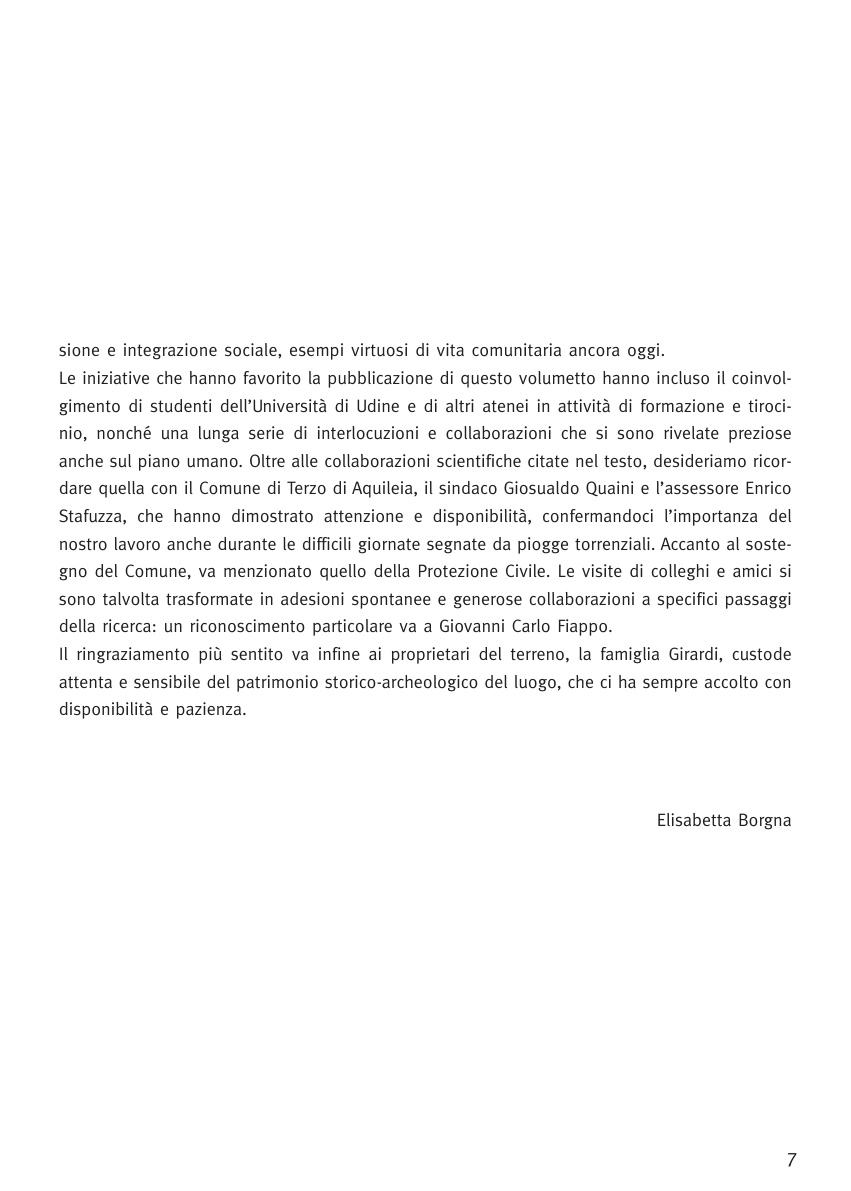 sione e integrazione sociale, esempi virtuosi di vita comunitaria ancora oggi.
Le iniziative che hanno favorito la pubblicazione di questo volumetto hanno incluso il coinvolgimento di studenti dell'Università di Udine e di altri atenei in attività di formazione e tirocinio, nonché una lunga serie di interlocuzioni e collaborazioni che si sono rivelate preziose anche sul piano umano. Oltre alle collaborazioni scientifiche citate nel testo, desideriamo ricordare quella con il Comune di Terzo di Aquileia, il sindaco Giosualdo Quaini e l'assessore Enrico Stafuzza, che hanno dimostrato attenzione e disponibilità, confermandoci l'importanza del nostro lavoro anche durante le difficili giornate segnate da piogge torrenziali. Accanto al sostegno del Comune, va menzionato quello della Protezione Civile. Le visite di colleghi e amici si sono talvolta trasformate in adesioni spontanee e generose collaborazioni a specifici passaggi della ricerca: un riconoscimento particolare va a Giovanni Carlo Fiappo.
Il ringraziamento più sentito va infine ai proprietari del terreno, la famiglia Girardi, custode attenta e sensibile del patrimonio storico-archeologico del luogo, che ci ha sempre accolto con disponibilità e pazienza.

Elisabetta Borgna

7